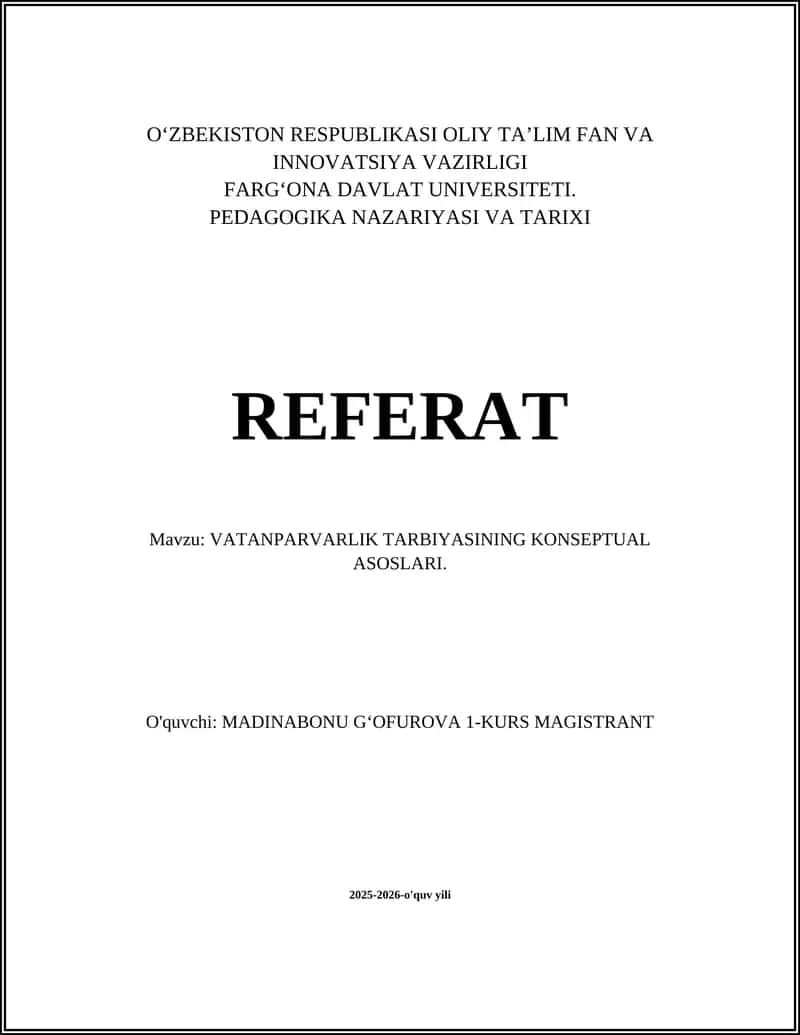 O‘ZBEKISTON RESPUBLIKASI OLIY TA’LIM FAN VA INNOVATSIYA VAZIRLIGI
FARG‘ONA DAVLAT UNIVERSITETI.
PEDAGOGIKA NAZARIYASI VA TARIXI

REFERAT

Mavzu: VATANPARVARLIK TARBIYASINING KONSEPTUAL ASOSLARI.

O'quvchi: MADINABONU G‘OFUROVA 1-KURS MAGISTRANT

2025-2026-o'quv yili